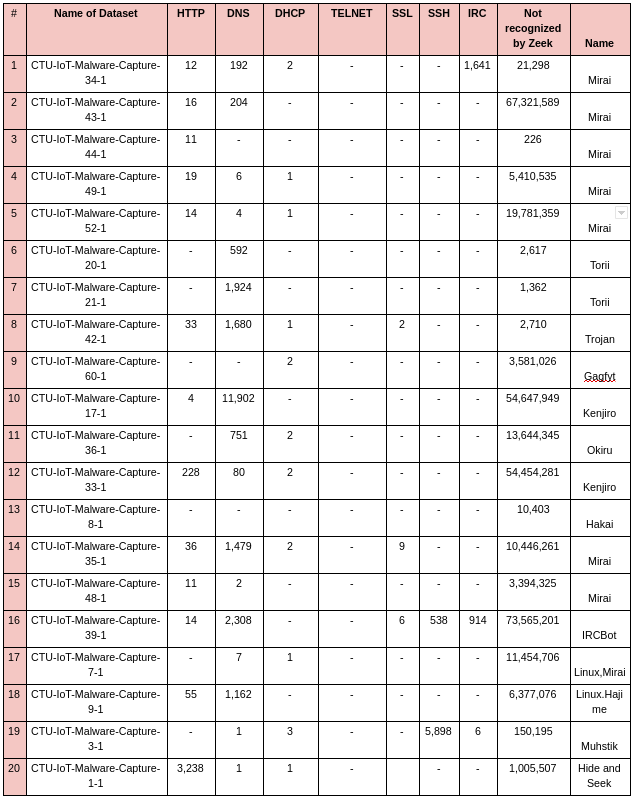 | # | Name of Dataset | HTTP | DNS | DHCP | TELNET | SSL | SSH | IRC | Not recognized by Zeek | Name |
|---|---|---|---|---|---|---|---|---|---|---|
| 1 | CTU-IoT-Malware-Capture-34-1 | 12 | 192 | 2 | - | - | - | 1,641 | 21,298 | Mirai |
| 2 | CTU-IoT-Malware-Capture-43-1 | 16 | 204 | - | - | - | - | - | 67,321,589 | Mirai |
| 3 | CTU-IoT-Malware-Capture-44-1 | 11 | - | - | - | - | - | - | 226 | Mirai |
| 4 | CTU-IoT-Malware-Capture-49-1 | 19 | 6 | 1 | - | - | - | - | 5,410,535 | Mirai |
| 5 | CTU-IoT-Malware-Capture-52-1 | 14 | 4 | 1 | - | - | - | - | 19,781,359 | Mirai |
| 6 | CTU-IoT-Malware-Capture-20-1 | - | 592 | - | - | - | - | - | 2,617 | Torii |
| 7 | CTU-IoT-Malware-Capture-21-1 | - | 1,924 | - | - | - | - | - | 1,362 | Torii |
| 8 | CTU-IoT-Malware-Capture-42-1 | 33 | 1,680 | 1 | - | 2 | - | - | 2,710 | Trojan |
| 9 | CTU-IoT-Malware-Capture-60-1 | - | - | 2 | - | - | - | - | 3,581,026 | Gagfyt |
| 10 | CTU-IoT-Malware-Capture-17-1 | 4 | 11,902 | - | - | - | - | - | 54,647,949 | Kenjiro |
| 11 | CTU-IoT-Malware-Capture-36-1 | - | 751 | 2 | - | - | - | - | 13,644,345 | Okiru |
| 12 | CTU-IoT-Malware-Capture-33-1 | 228 | 80 | 2 | - | - | - | - | 54,454,281 | Kenjiro |
| 13 | CTU-IoT-Malware-Capture-8-1 | - | - | - | - | - | - | - | 10,403 | Hakai |
| 14 | CTU-IoT-Malware-Capture-35-1 | 36 | 1,479 | 2 | - | 9 | - | - | 10,446,261 | Mirai |
| 15 | CTU-IoT-Malware-Capture-48-1 | 11 | 2 | - | - | - | - | - | 3,394,325 | Mirai |
| 16 | CTU-IoT-Malware-Capture-39-1 | 14 | 2,308 | - | - | 6 | 538 | 914 | 73,565,201 | IRCBot |
| 17 | CTU-IoT-Malware-Capture-7-1 | - | 7 | 1 | - | - | - | - | 11,454,706 | Linux,Mirai |
| 18 | CTU-IoT-Malware-Capture-9-1 | 55 | 1,162 | - | - | - | - | - | 6,377,076 | Linux.Hajime |
| 19 | CTU-IoT-Malware-Capture-3-1 | - | 1 | 3 | - | - | 5,898 | 6 | 150,195 | Muhstik |
| 20 | CTU-IoT-Malware-Capture-1-1 | 3,238 | 1 | 1 | - | | - | - | 1,005,507 | Hide and Seek |